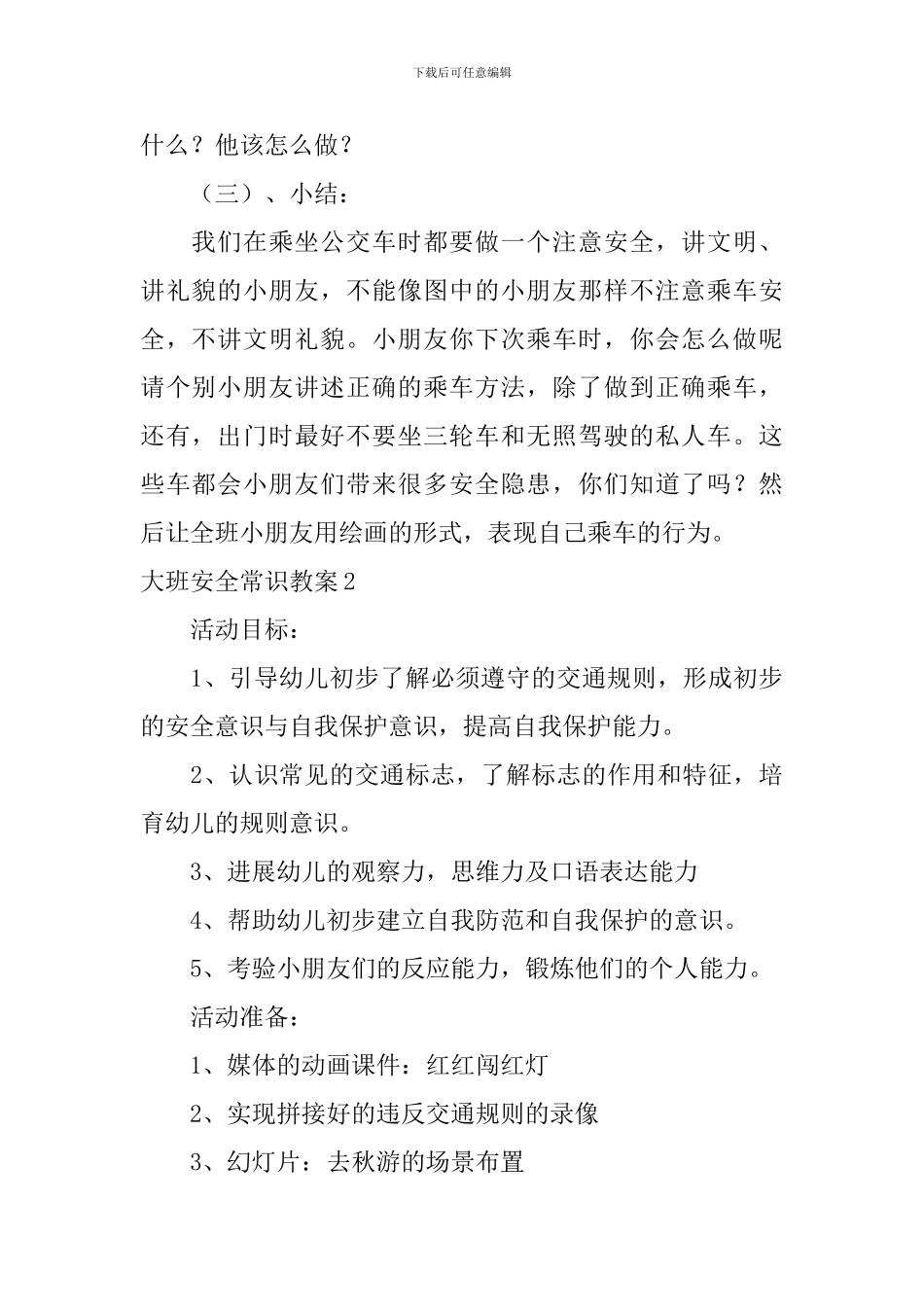 下载后可任意编辑

什么？他该怎么做？

（三）、小结：

我们在乘坐公交车时都要做一个注意安全，讲文明、讲礼貌的小朋友，不能像图中的小朋友那样不注意乘车安全，不讲文明礼貌。小朋友你下次乘车时，你会怎么做呢请个别小朋友讲述正确的乘车方法，除了做到正确乘车，还有，出门时最好不要坐三轮车和无照驾驶的私人车。这些车都会小朋友们带来很多安全隐患，你们知道了吗？然后让全班小朋友用绘画的形式，表现自己乘车的行为。

大班安全常识教案2

活动目标：

1、引导幼儿初步了解必须遵守的交通规则，形成初步的安全意识与自我保护意识，提高自我保护能力。

2、认识常见的交通标志，了解标志的作用和特征，培育幼儿的规则意识。

3、进展幼儿的观察力，思维力及口语表达能力

4、帮助幼儿初步建立自我防范和自我保护的意识。

5、考验小朋友们的反应能力，锻炼他们的个人能力。

活动准备：

1、媒体的动画课件：红红闯红灯

2、实现拼接好的违反交通规则的录像

3、幻灯片：去秋游的场景布置